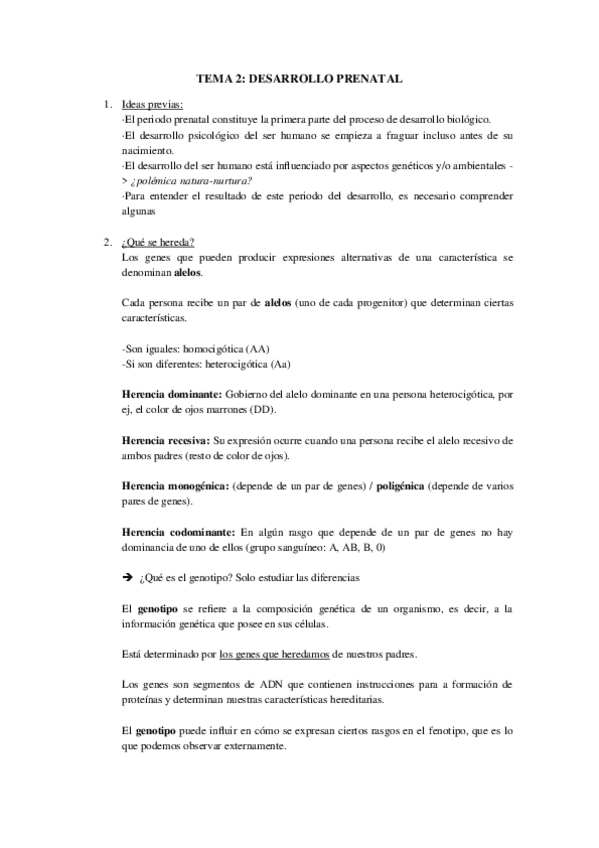 TEMA 2: DESARROLLO PRENATAL

1. Ideas previas:
·El periodo prenatal constituye la primera parte del proceso de desarrollo biológico.
·El desarrollo psicológico del ser humano se empieza a fraguar incluso antes de su nacimiento.
·El desarrollo del ser humano está influenciado por aspectos genéticos y/o ambientales -> ¿polémica natura-nurtura?
·Para entender el resultado de este periodo del desarrollo, es necesario comprender algunas

2. ¿Qué se hereda?
Los genes que pueden producir expresiones alternativas de una característica se denominan alelos.

Cada persona recibe un par de alelos (uno de cada progenitor) que determinan ciertas características.

-Son iguales: homocigótica (AA)
-Si son diferentes: heterocigótica (Aa)

Herencia dominante: Gobierno del alelo dominante en una persona heterocigótica, por ej, el color de ojos marrones (DD).

Herencia recesiva: Su expresión ocurre cuando una persona recibe el alelo recesivo de ambos padres (resto de color de ojos).

Herencia monogénica: (depende de un par de genes) / poligénica (depende de varios pares de genes).

Herencia codominante: En algún rasgo que depende de un par de genes no hay dominancia de uno de ellos (grupo sanguíneo: A, AB, B, 0)

➔ ¿Qué es el genotipo? Solo estudiar las diferencias

El genotipo se refiere a la composición genética de un organismo, es decir, a la información genética que posee en sus células.

Está determinado por los genes que heredamos de nuestros padres.

Los genes son segmentos de ADN que contienen instrucciones para a formación de proteínas y determinan nuestras características hereditarias.

El genotipo puede influir en cómo se expresan ciertos rasgos en el fenotipo, que es lo que podemos observar externamente.